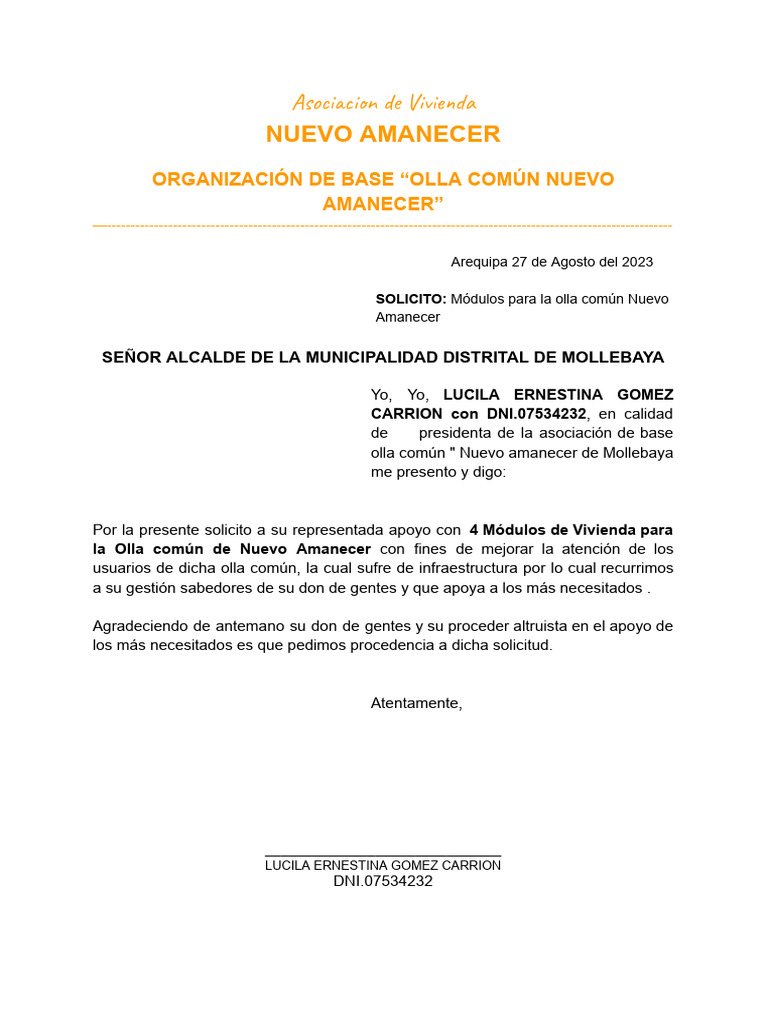 Asociacion de Vivienda
NUEVO AMANECER

ORGANIZACIÓN DE BASE “OLLA COMÚN NUEVO AMANECER”

Arequipa 27 de Agosto del 2023

SOLICITO: Módulos para la olla común Nuevo Amanecer

SEÑOR ALCALDE DE LA MUNICIPALIDAD DISTRITAL DE MOLLEBAYA

Yo, Yo, LUCILA ERNESTINA GOMEZ CARRION con DNI.07534232, en calidad de presidenta de la asociación de base olla común " Nuevo amanecer de Mollebaya me presento y digo:

Por la presente solicito a su representada apoyo con 4 Módulos de Vivienda para la Olla común de Nuevo Amanecer con fines de mejorar la atención de los usuarios de dicha olla común, la cual sufre de infraestructura por lo cual recurrimos a su gestión sabedores de su don de gentes y que apoya a los más necesitados .

Agradeciendo de antemano su don de gentes y su proceder altruista en el apoyo de los más necesitados es que pedimos procedencia a dicha solicitud.

Atentamente,

LUCILA ERNESTINA GOMEZ CARRION
DNI.07534232